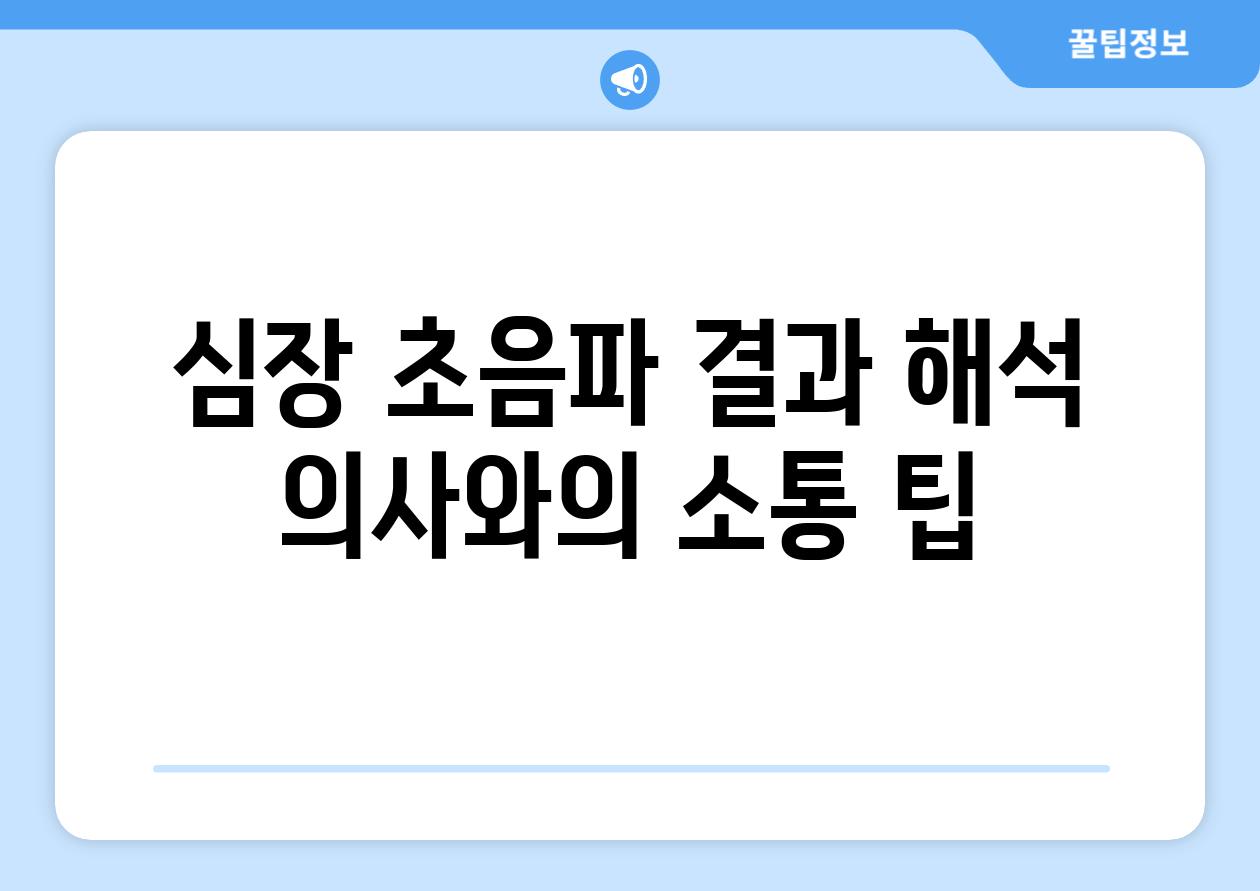 꿀팁정보

심장 초음파 결과 해석 의사와의 소통 팁